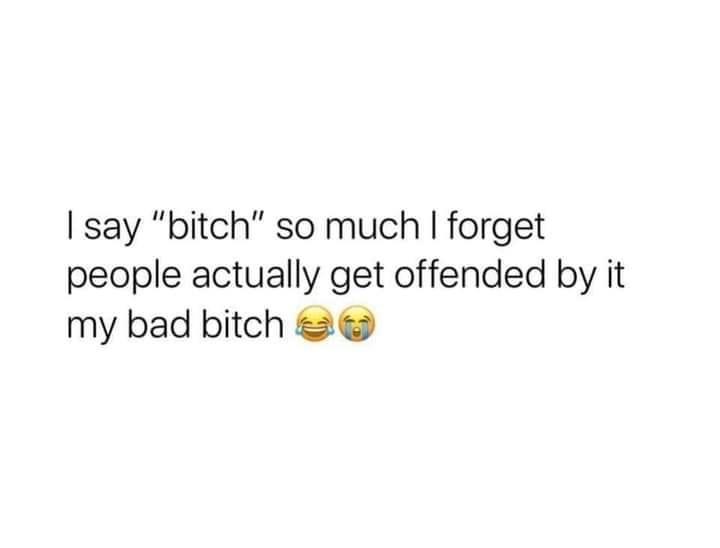 I say "bitch" so much I forget people actually get offended by it my bad bitch 😂😭